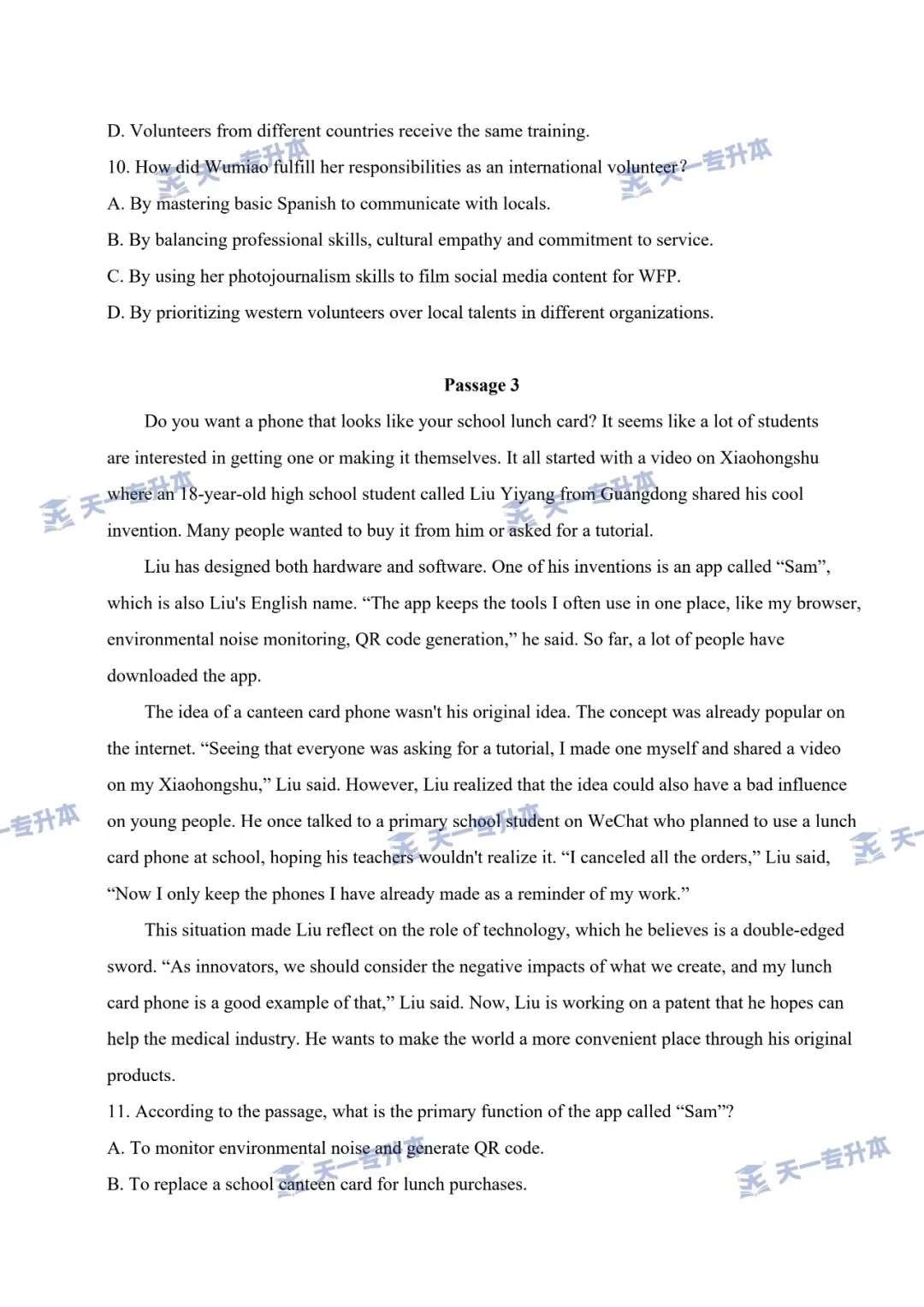 D. Volunteers from different countries receive the same training.

10. How did Wumiao fulfill her responsibilities as an international volunteer?

A. By mastering basic Spanish to communicate with locals.

B. By balancing professional skills, cultural empathy and commitment to service.

C. By using her photojournalism skills to film social media content for WFP.

D. By prioritizing western volunteers over local talents in different organizations.

Passage 3

Do you want a phone that looks like your school lunch card? It seems like a lot of students are interested in getting one or making it themselves. It all started with a video on Xiaohongshu where an 18-year-old high school student called Liu Yiyang from Guangdong shared his cool invention. Many people wanted to buy it from him or asked for a tutorial.

Liu has designed both hardware and software. One of his inventions is an app called "Sam", which is also Liu's English name. "The app keeps the tools I often use in one place, like my browser, environmental noise monitoring, QR code generation," he said. So far, a lot of people have downloaded the app.

The idea of a canteen card phone wasn't his original idea. The concept was already popular on the internet. "Seeing that everyone was asking for a tutorial, I made one myself and shared a video on my Xiaohongshu," Liu said. However, Liu realized that the idea could also have a bad influence on young people. He once talked to a primary school student on WeChat who planned to use a lunch card phone at school, hoping his teachers wouldn't realize it. "I canceled all the orders," Liu said, "Now I only keep the phones I have already made as a reminder of my work."

This situation made Liu reflect on the role of technology, which he believes is a double-edged sword. "As innovators, we should consider the negative impacts of what we create, and my lunch card phone is a good example of that," Liu said. Now, Liu is working on a patent that he hopes can help the medical industry. He wants to make the world a more convenient place through his original products.

11. According to the passage, what is the primary function of the app called "Sam"?

A. To monitor environmental noise and generate QR code.

B. To replace a school canteen card for lunch purchases.

天一专升本